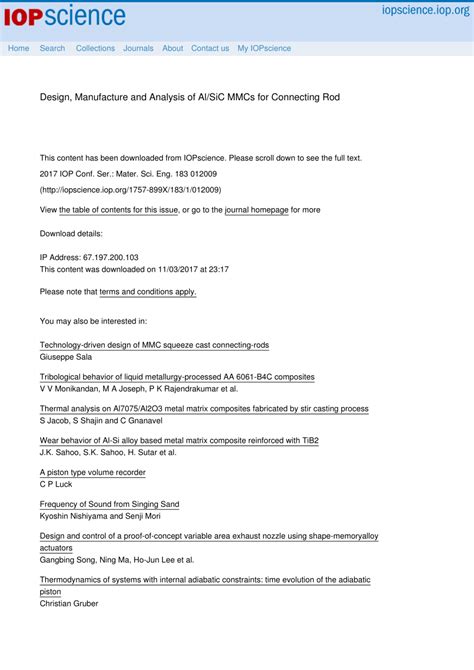 IOPscience

iopscience.iop.org

Home Search Collections Journals About Contact us My IOPscience

Design, Manufacture and Analysis of Al/SiC MMCs for Connecting Rod

This content has been downloaded from IOPscience. Please scroll down to see the full text.

2017 IOP Conf. Ser.: Mater. Sci. Eng. 183 012009

(http://iopscience.iop.org/1757-899X/183/1/012009)

View the table of contents for this issue, or go to the journal homepage for more

Download details:

IP Address: 67.197.200.103
This content was downloaded on 11/03/2017 at 23:17

Please note that terms and conditions apply.

You may also be interested in:

Technology-driven design of MMC squeeze cast connecting-rods
Giuseppe Sala

Tribological behavior of liquid metallurgy-processed AA 6061-B4C composites
V V Monikandan, M A Joseph, P K Rajendrakumar et al.

Thermal analysis on Al7075/Al2O3 metal matrix composites fabricated by stir casting process
S Jacob, S Shajin and C Gnanavel

Wear behavior of Al-Si alloy based metal matrix composite reinforced with TiB2
J.K. Sahoo, S.K. Sahoo, H. Sutar et al.

A piston type volume recorder
C P Luck

Frequency of Sound from Singing Sand
Kyoshin Nishiyama and Senji Mori

Design and control of a proof-of-concept variable area exhaust nozzle using shape-memoryalloy actuators
Gangbing Song, Ning Ma, Ho-Jun Lee et al.

Thermodynamics of systems with internal adiabatic constraints: time evolution of the adiabatic piston
Christian Gruber